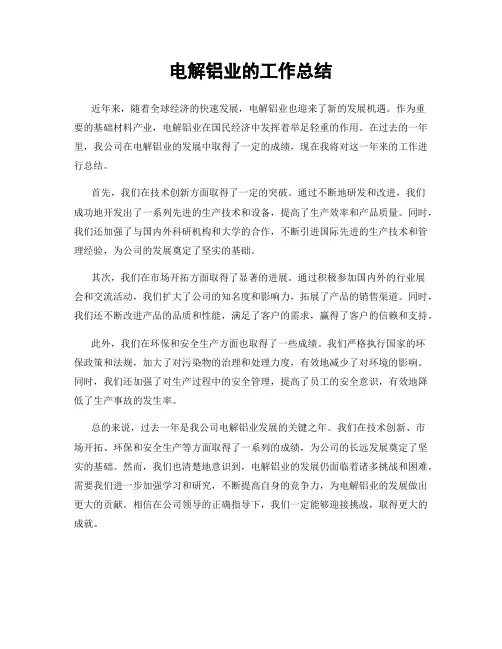 电解铝业的工作总结

近年来，随着全球经济的快速发展，电解铝业也迎来了新的发展机遇。作为重要的基础材料产业，电解铝业在国民经济中发挥着举足轻重的作用。在过去的一年里，我公司在电解铝业的发展中取得了一定的成绩，现在我将对这一年来的工作进行总结。

首先，我们在技术创新方面取得了一定的突破。通过不断地研发和改进，我们成功地开发出了一系列先进的生产技术和设备，提高了生产效率和产品质量。同时，我们还加强了与国内外科研机构和大学的合作，不断引进国际先进的生产技术和管理经验，为公司的发展奠定了坚实的基础。

其次，我们在市场开拓方面取得了显著的进展。通过积极参加国内外的行业展会和交流活动，我们扩大了公司的知名度和影响力，拓展了产品的销售渠道。同时，我们还不断改进产品的品质和性能，满足了客户的需求，赢得了客户的信赖和支持。

此外，我们在环保和安全生产方面也取得了一些成绩。我们严格执行国家的环保政策和法规，加大了对污染物的治理和处理力度，有效地减少了对环境的影响。同时，我们还加强了对生产过程中的安全管理，提高了员工的安全意识，有效地降低了生产事故的发生率。

总的来说，过去一年是我公司电解铝业发展的关键之年。我们在技术创新、市场开拓、环保和安全生产等方面取得了一系列的成绩，为公司的长远发展奠定了坚实的基础。然而，我们也清楚地意识到，电解铝业的发展仍面临着诸多挑战和困难，需要我们进一步加强学习和研究，不断提高自身的竞争力，为电解铝业的发展做出更大的贡献。相信在公司领导的正确指导下，我们一定能够迎接挑战，取得更大的成就。